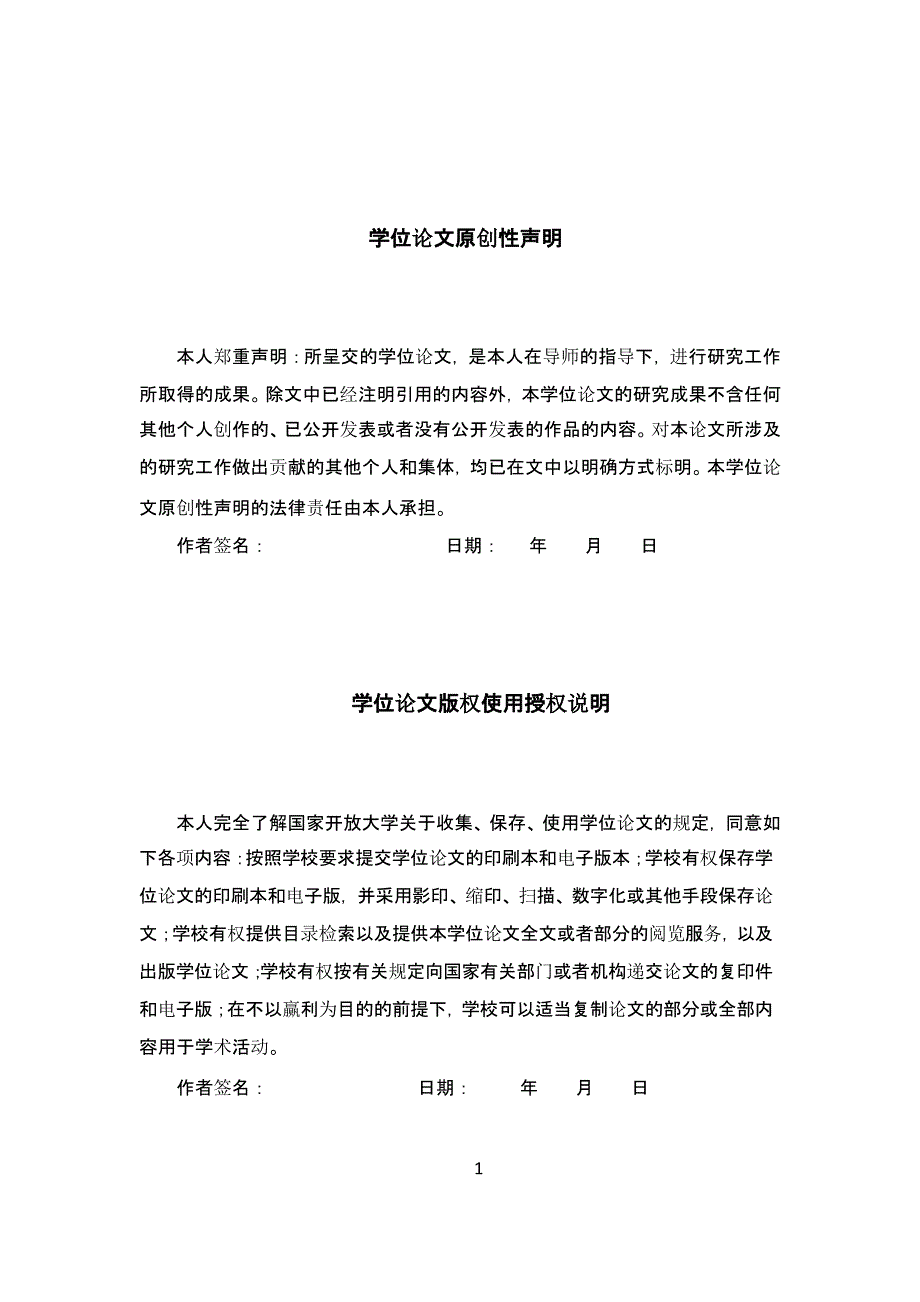 学位论文原创性声明

本人郑重声明：所呈交的学位论文，是本人在导师的指导下，进行研究工作所取得的成果。除文中已经注明引用的内容外，本学位论文的研究成果不含任何其他个人创作的、已公开发表或者没有公开发表的作品的内容。对本论文所涉及的研究工作做出贡献的其他个人和集体，均已在文中以明确方式标明。本学位论文原创性声明的法律责任由本人承担。

作者签名：　　　　　　　　　日期：　年　月　日

学位论文版权使用授权说明

本人完全了解国家开放大学关于收集、保存、使用学位论文的规定，同意如下各项内容：按照学校要求提交学位论文的印刷本和电子版本；学校有权保存学位论文的印刷本和电子版，并采用影印、缩印、扫描、数字化或其他手段保存论文；学校有权提供目录检索以及提供本学位论文全文或者部分的阅览服务，以及出版学位论文；学校有权按有关规定向国家有关部门或者机构递交论文的复印件和电子版；在不以赢利为目的的前提下，学校可以适当复制论文的部分或全部内容用于学术活动。

作者签名：　　　　　　　　　日期：　年　月　日

1